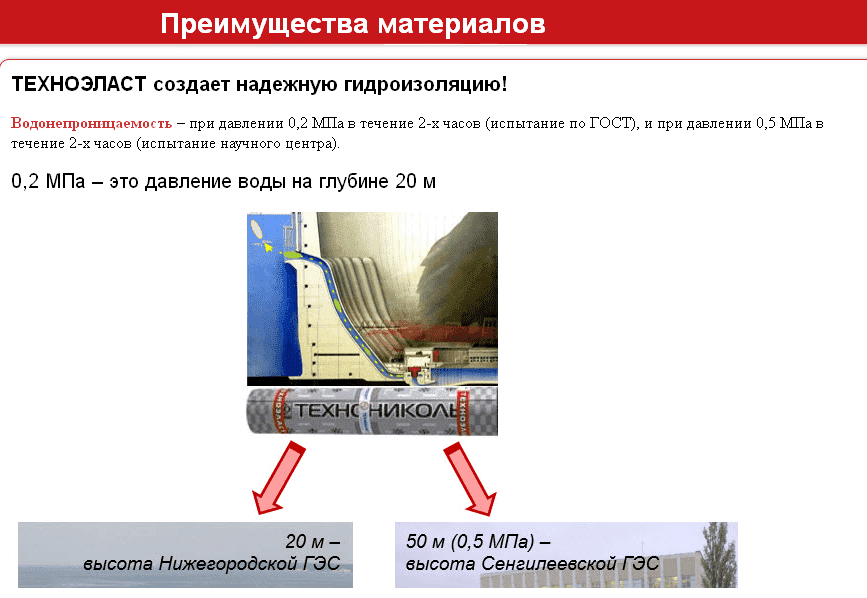 Преимущества материалов

ТЕХНОЭЛАСТ создает надежную гидроизоляцию!

Водонепроницаемость – при давлении 0,2 МПа в течение 2-х часов (испытание по ГОСТ), и при давлении 0,5 МПа в течение 2-х часов (испытание научного центра).

0,2 МПа – это давление воды на глубине 20 м

ТЕХНОНИКОЛЬ

20 м –
высота Нижегородской ГЭС

50 м (0,5 МПа) –
высота Сенгилеевской ГЭС